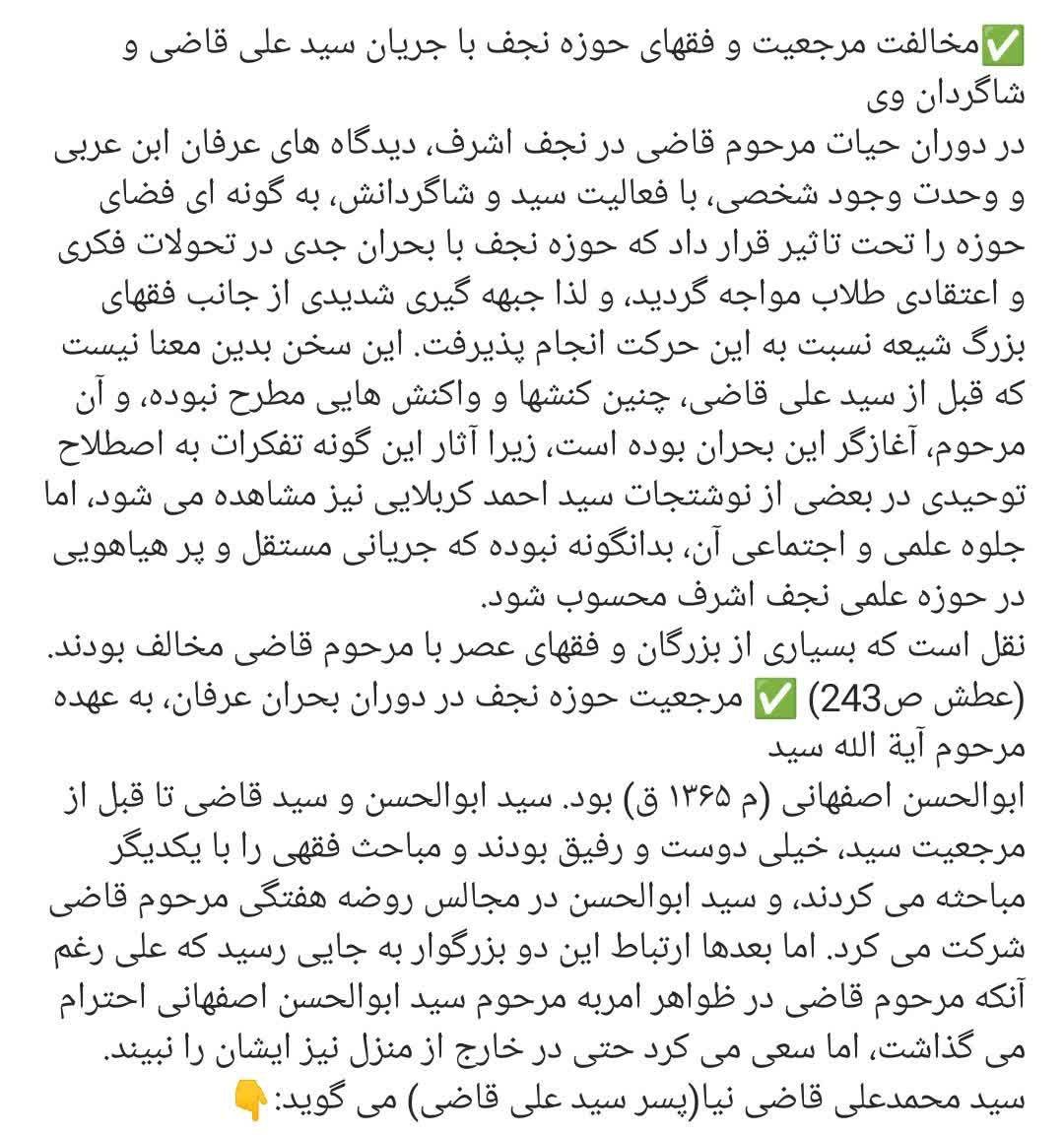 ✅مخالفت مرجعیت و فقهای حوزه نجف با جریان سید علی قاضی و شاگردان وی
در دوران حیات مرحوم قاضی در نجف اشرف، دیدگاه های عرفان ابن عربی و وحدت وجود شخصی، با فعالیت سید و شاگردانش، به گونه ای فضای حوزه را تحت تاثیر قرار داد که حوزه نجف با بحران جدی در تحولات فکری و اعتقادی طلاب مواجه گردید، و لذا جبهه گیری شدیدی از جانب فقهای بزرگ شیعه نسبت به این حرکت انجام پذیرفت. این سخن بدین معنا نیست که قبل از سید علی قاضی، چنین کنشها و واکنش هایی مطرح نبوده، و آن مرحوم، آغازگر این بحران بوده است، زیرا آثار این گونه تفکرات به اصطلاح توحیدی در بعضی از نوشتجات سید احمد کربلایی نیز مشاهده می شود، اما جلوه علمی و اجتماعی آن، بدانگونه نبوده که جریانی مستقل و پر هیاهویی در حوزه علمی نجف اشرف محسوب شود.
نقل است که بسیاری از بزرگان و فقهای عصر با مرحوم قاضی مخالف بودند. (عطش ص243) ✅ مرجعیت حوزه نجف در دوران بحران عرفان، به عهده مرحوم آیة الله سید
ابوالحسن اصفهانی (م ۱۳۶۵ ق) بود. سید ابوالحسن و سید قاضی تا قبل از مرجعیت سید، خیلی دوست و رفیق بودند و مباحث فقهی را با یکدیگر مباحثه می کردند، و سید ابوالحسن در مجالس روضه هفتگی مرحوم قاضی شرکت می کرد. اما بعدها ارتباط این دو بزرگوار به جایی رسید که علی رغم آنکه مرحوم قاضی در ظواهر امربه مرحوم سید ابوالحسن اصفهانی احترام می گذاشت، اما سعی می کرد حتی در خارج از منزل نیز ایشان را نبیند.
سید محمدعلی قاضی نیا(پسر سید علی قاضی) می گوید:👇